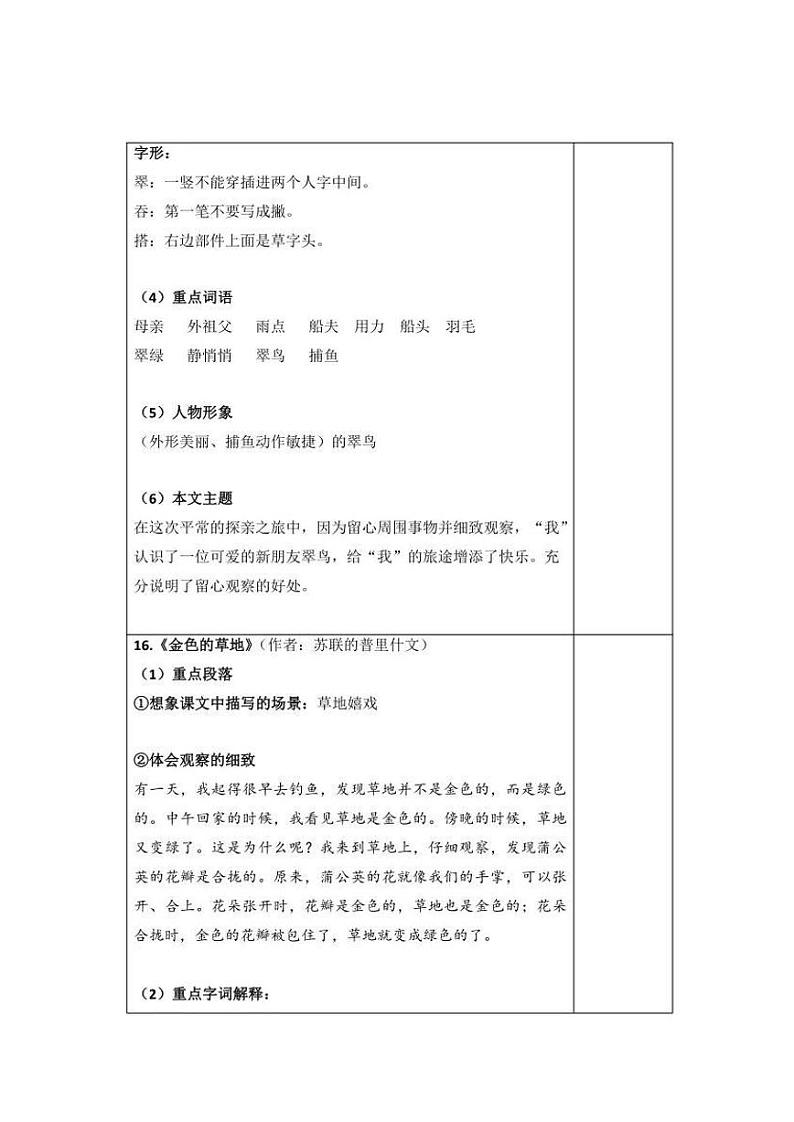 字形：
翠：一竖不能穿插进两个人字中间。
吞：第一笔不要写成撇。
搭：右边部件上面是草字头。

（4）重点词语
母亲　外祖父　雨点　船夫　用力　船头　羽毛
翠绿　静悄悄　翠鸟　捕鱼

（5）人物形象
（外形美丽、捕鱼动作敏捷）的翠鸟

（6）本文主题
在这次平常的探亲之旅中，因为留心周围事物并细致观察，“我”认识了一位可爱的新朋友翠鸟，给“我”的旅途增添了快乐。充分说明了留心观察的好处。

16.《金色的草地》（作者：苏联的普里什文）
（1）重点段落
①想象课文中描写的场景：草地嬉戏

②体会观察的细致
有一天，我起得很早去钓鱼，发现草地并不是金色的，而是绿色的。中午回家的时候，我看见草地是金色的。傍晚的时候，草地又变绿了。这是为什么呢？我来到草地上，仔细观察，发现蒲公英的花瓣是合拢的。原来，蒲公英的花就像我们的手掌，可以张开、合上。花朵张开时，花瓣是金色的，草地也是金色的；花朵合拢时，金色的花瓣被包住了，草地就变成绿色的了。

（2）重点字词解释：